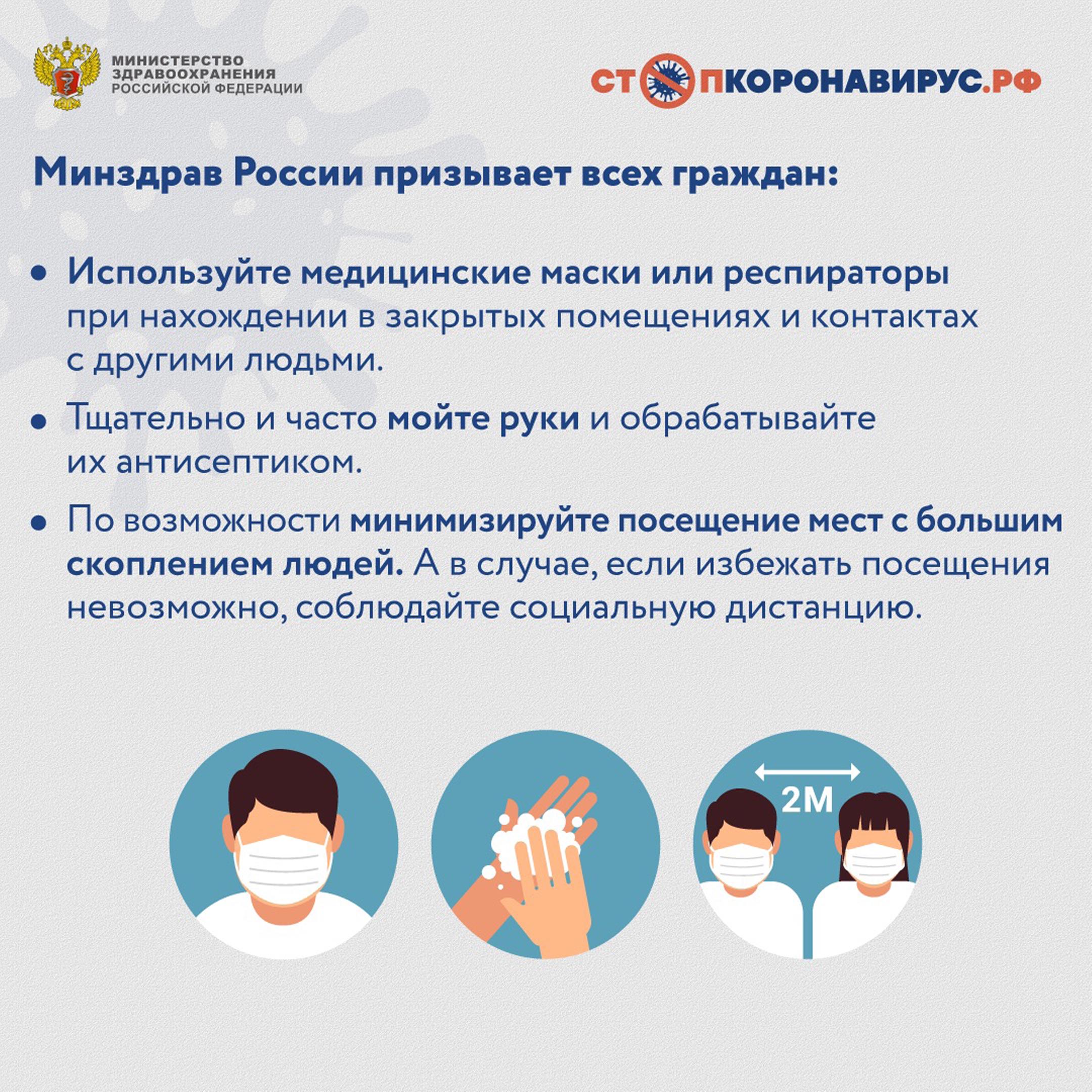 МИНИСТЕРСТВО ЗДРАВООХРАНЕНИЯ РОССИЙСКОЙ ФЕДЕРАЦИИ

СТОПКОРОНАВИРУС.РФ

Минздрав России призывает всех граждан:

• Используйте медицинские маски или респираторы при нахождении в закрытых помещениях и контактах с другими людьми.

• Тщательно и часто мойте руки и обрабатывайте их антисептиком.

• По возможности минимизируйте посещение мест с большим скоплением людей. А в случае, если избежать посещения невозможно, соблюдайте социальную дистанцию.

2М